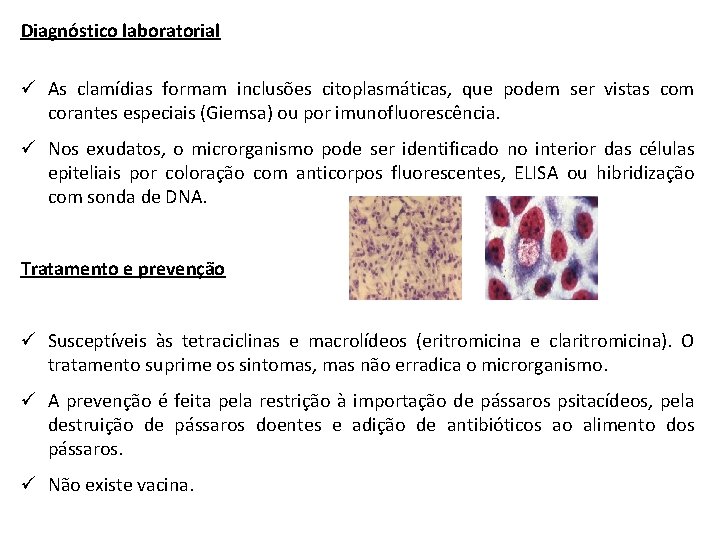 Diagnóstico laboratorial

✓ As clamídias formam inclusões citoplasmáticas, que podem ser vistas com corantes especiais (Giemsa) ou por imunofluorescência.

✓ Nos exudatos, o microrganismo pode ser identificado no interior das células epiteliais por coloração com anticorpos fluorescentes, ELISA ou hibridização com sonda de DNA.

Tratamento e prevenção

✓ Susceptíveis às tetraciclinas e macrolídeos (eritromicina e claritromicina). O tratamento suprime os sintomas, mas não erradica o microrganismo.

✓ A prevenção é feita pela restrição à importação de pássaros psitacídeos, pela destruição de pássaros doentes e adição de antibióticos ao alimento dos pássaros.

✓ Não existe vacina.